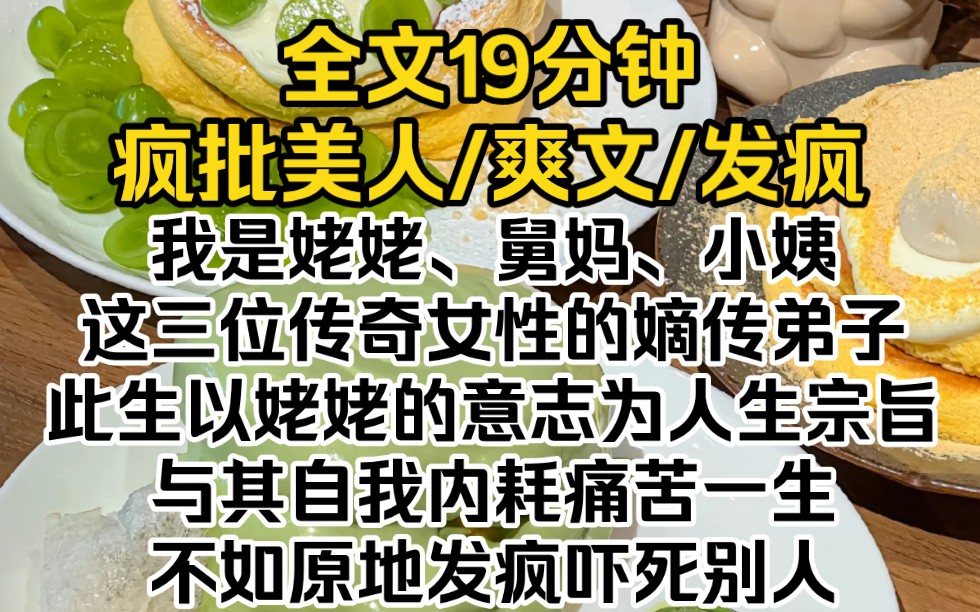 全文19分钟
疯批美人/爽文/发疯
我是姥姥、舅妈、小姨
这三位传奇女性的嫡传弟子
此生以姥姥的意志为人生宗旨
与其自我内耗痛苦一生
不如原地发疯吓死别人